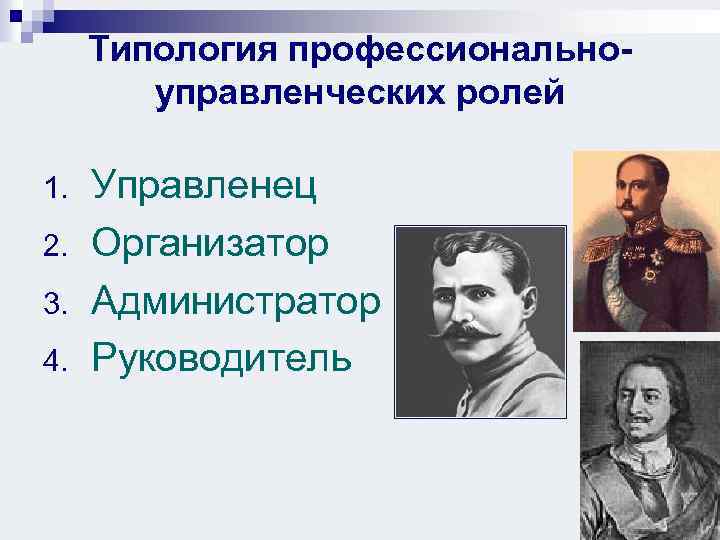 Типология профессионально-управленческих ролей

1. Управленец
2. Организатор
3. Администратор
4. Руководитель